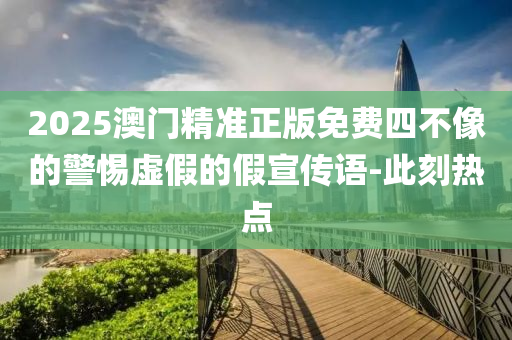 2025澳门精准正版免费四不像的警惕虚假的假宣传语-此刻热点